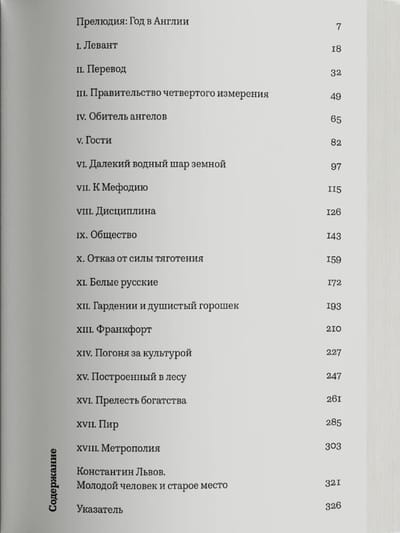 Прелюдия: Год в Англии 7

I. Левант 18

II. Перевод 32

III. Правительство четвертого измерения 49

IV. Обитель ангелов 65

V. Гости 82

VI. Далекий водный шар земной 97

VII. К Мефодию 115

VIII. Дисциплина 126

IX. Общество 143

X. Отказ от силы тяготения 159

XI. Белые русские 172

XII. Гардении и душистый горошек 193

XIII. Франкфорт 210

XIV. Погоня за культурой 227

XV. Построенный в лесу 247

XVI. Прелесть богатства 261

XVII. Пир 285

XVIII. Метрополия 303

Константин Львов. Молодой человек и старое место 321

Указатель 326

Содержание